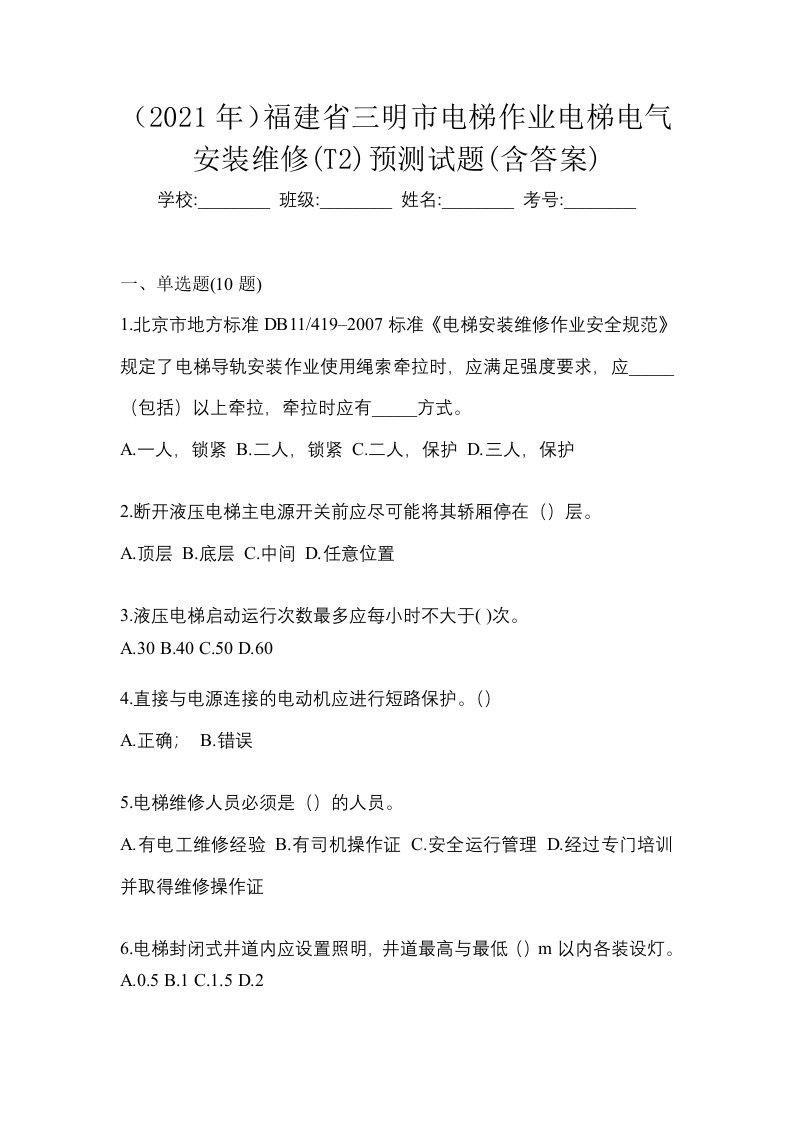 （2021 年）福建省三明市电梯作业电梯电气安装维修(T2)预测试题(含答案)

学校:________ 班级:________ 姓名:________ 考号:________

一、单选题(10 题)

1.北京市地方标准 DB11/419–2007 标准《电梯安装维修作业安全规范》规定了电梯导轨安装作业使用绳索牵拉时，应满足强度要求，应_____（包括）以上牵拉，牵拉时应有_____方式。

A.一人，锁紧 B.二人，锁紧 C.二人，保护 D.三人，保护

2.断开液压电梯主电源开关前应尽可能将其轿厢停在（）层。

A.顶层 B.底层 C.中间 D.任意位置

3.液压电梯启动运行次数最多应每小时不大于( )次。

A.30 B.40 C.50 D.60

4.直接与电源连接的电动机应进行短路保护。()

A.正确； B.错误

5.电梯维修人员必须是（）的人员。

A.有电工维修经验 B.有司机操作证 C.安全运行管理 D.经过专门培训并取得维修操作证

6.电梯封闭式井道内应设置照明，井道最高与最低（）m 以内各装设灯。

A.0.5 B.1 C.1.5 D.2